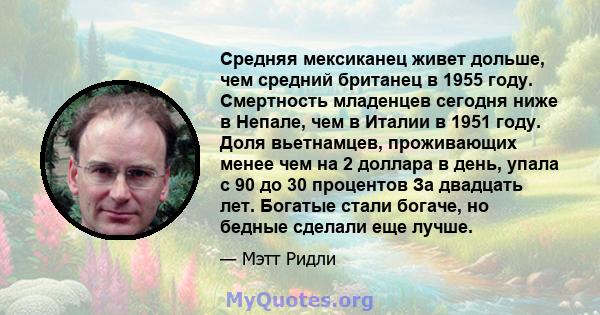 Средняя мексиканец живет дольше, чем средний британец в 1955 году. Смертность младенцев сегодня ниже в Непале, чем в Италии в 1951 году. Доля вьетнамцев, проживающих менее чем на 2 доллара в день, упала с 90 до 30 процентов За двадцать лет. Богатые стали богаче, но бедные сделали еще лучше.

— Мэтт Ридли

MyQuotes.org